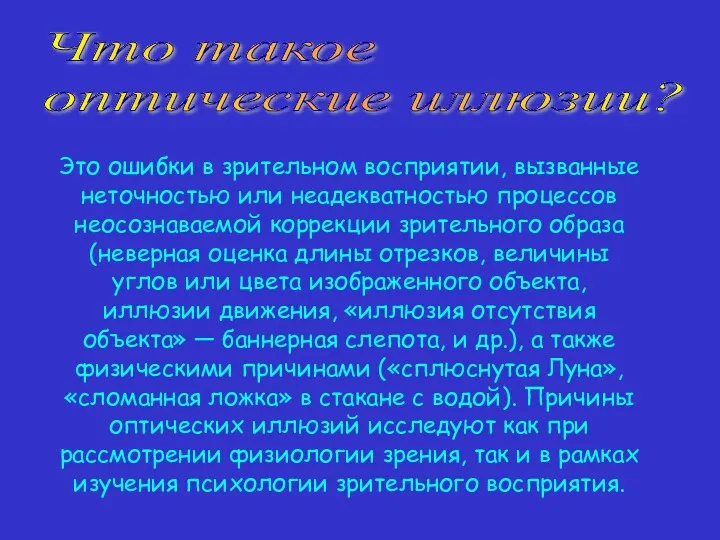 Что такое
оптические иллюзии?

Это ошибки в зрительном восприятии, вызванные неточностью или неадекватностью процессов неосознаваемой коррекции зрительного образа (неверная оценка длины отрезков, величины углов или цвета изображенного объекта, иллюзии движения, «иллюзия отсутствия объекта» — баннерная слепота, и др.), а также физическими причинами («сплюснутая Луна», «сломанная ложка» в стакане с водой). Причины оптических иллюзий исследуют как при рассмотрении физиологии зрения, так и в рамках изучения психологии зрительного восприятия.